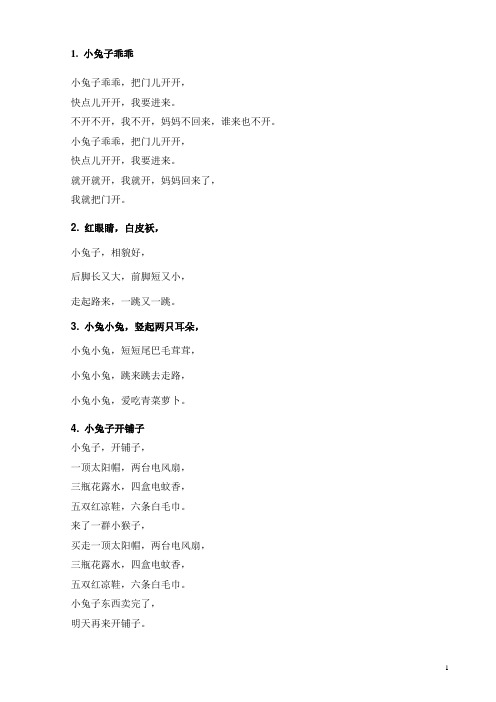 1. 小兔子乖乖

小兔子乖乖，把门儿开开，
快点儿开开，我要进来。
不开不开，我不开，妈妈不回来，谁来也不开。
小兔子乖乖，把门儿开开，
快点儿开开，我要进来。
就开就开，我就开，妈妈回来了，
我就把门开。

2. 红眼睛，白皮袄，

小兔子，相貌好，

后脚长又大，前脚短又小，

走起路来，一跳又一跳。

3. 小兔小兔，竖起两只耳朵，

小兔小兔，短短尾巴毛茸茸，

小兔小兔，跳来跳去走路，

小兔小兔，爱吃青菜萝卜。

4. 小兔子开铺子

小兔子，开铺子，
一顶太阳帽，两台电风扇，
三瓶花露水，四盒电蚊香，
五双红凉鞋，六条白毛巾。
来了一群小猴子，
买走一顶太阳帽，两台电风扇，
三瓶花露水，四盒电蚊香，
五双红凉鞋，六条白毛巾。
小兔子东西卖完了，
明天再来开铺子。

1